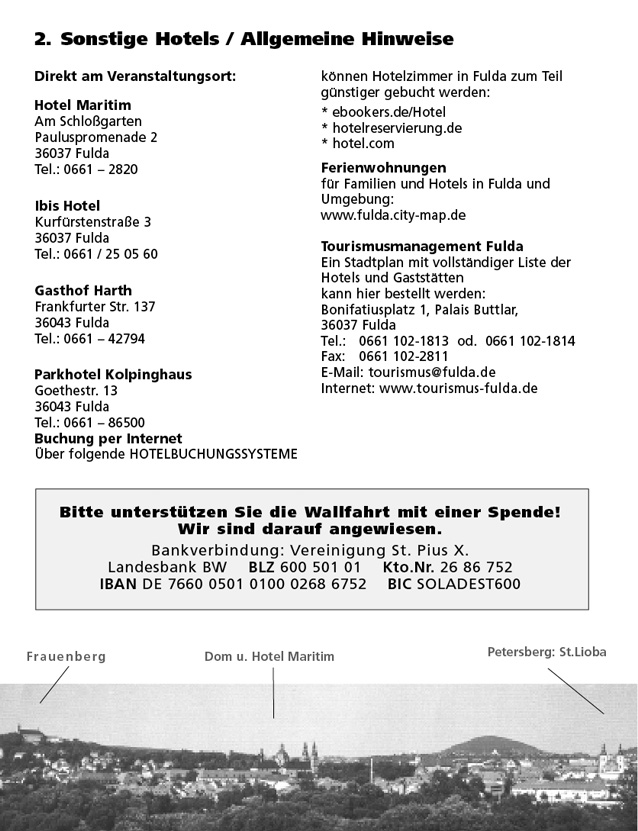 2. Sonstige Hotels / Allgemeine Hinweise

Direkt am Veranstaltungsort:

Hotel Maritim
Am Schloßgarten
Pauluspromenade 2
36037 Fulda
Tel.: 0661 – 2820

Ibis Hotel
Kurfürstenstraße 3
36037 Fulda
Tel.: 0661 / 25 05 60

Gasthof Harth
Frankfurter Str. 137
36043 Fulda
Tel.: 0661 – 42794

Parkhotel Kolpinghaus
Goethestr. 13
36043 Fulda
Tel.: 0661 – 86500

Buchung per Internet
Über folgende HOTELBUCHUNGSSYSTEME können Hotelzimmer in Fulda zum Teil günstiger gebucht werden:
* ebookers.de/Hotel
* hotelreservierung.de
* hotel.com

Ferienwohnungen
für Familien und Hotels in Fulda und Umgebung:
www.fulda.city-map.de

Tourismusmanagement Fulda
Ein Stadtplan mit vollständiger Liste der Hotels und Gaststätten
kann hier bestellt werden:
Bonifatiusplatz 1, Palais Buttlar,
36037 Fulda
Tel.: 0661 102-1813 od. 0661 102-1814
Fax: 0661 102-2811
E-Mail: tourismus@fulda.de
Internet: www.tourismus-fulda.de

Bitte unterstützen Sie die Wallfahrt mit einer Spende!
Wir sind darauf angewiesen.
Bankverbindung: Vereinigung St. Pius X.
Landesbank BW BLZ 600 501 01 Kto.Nr. 26 86 752
IBAN DE 7660 0501 0100 0268 6752 BIC SOLADEST600

Frauenberg
Dom u. Hotel Maritim
Petersberg: St.Lioba